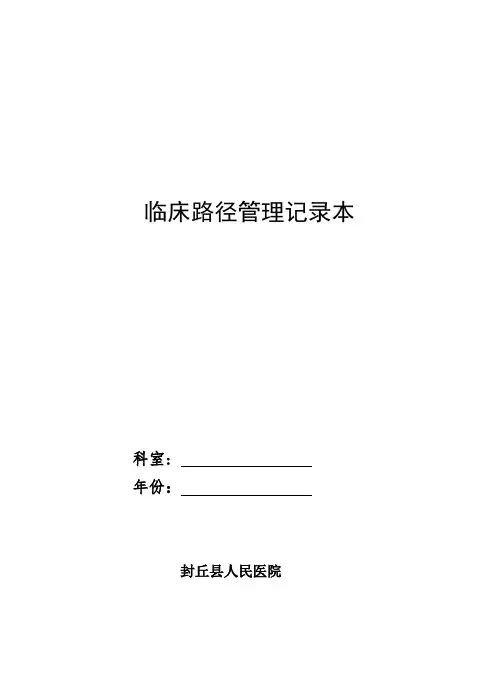 临床路径管理记录本

科室：____
年份：____

封丘县人民医院